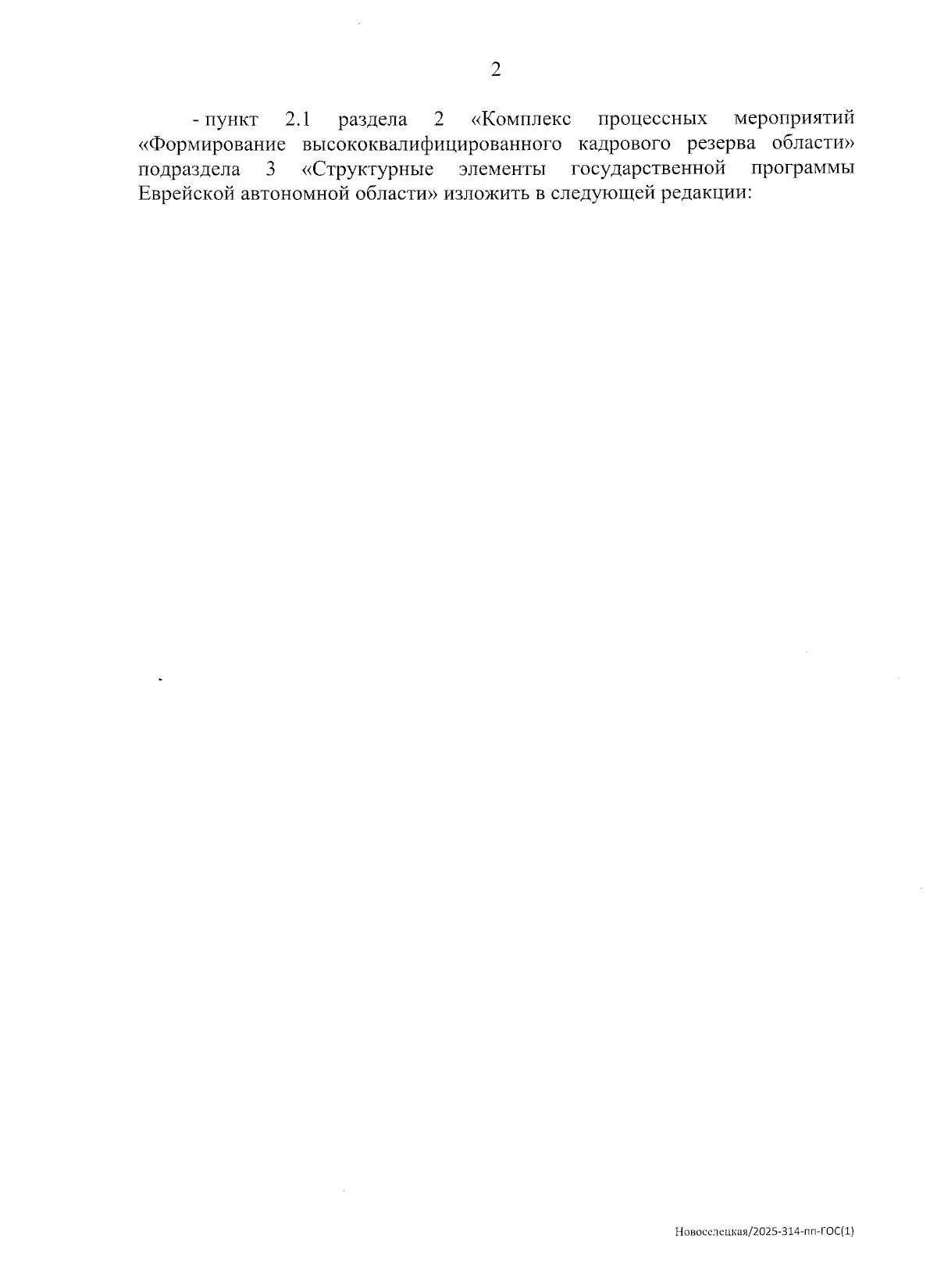 2

- пункт 2.1 раздела 2 «Комплекс процессных мероприятий «Формирование высококвалифицированного кадрового резерва области» подраздела 3 «Структурные элементы государственной программы Еврейской автономной области» изложить в следующей редакции:

Новоселецкая/2025-314-пп-ГОС(1)